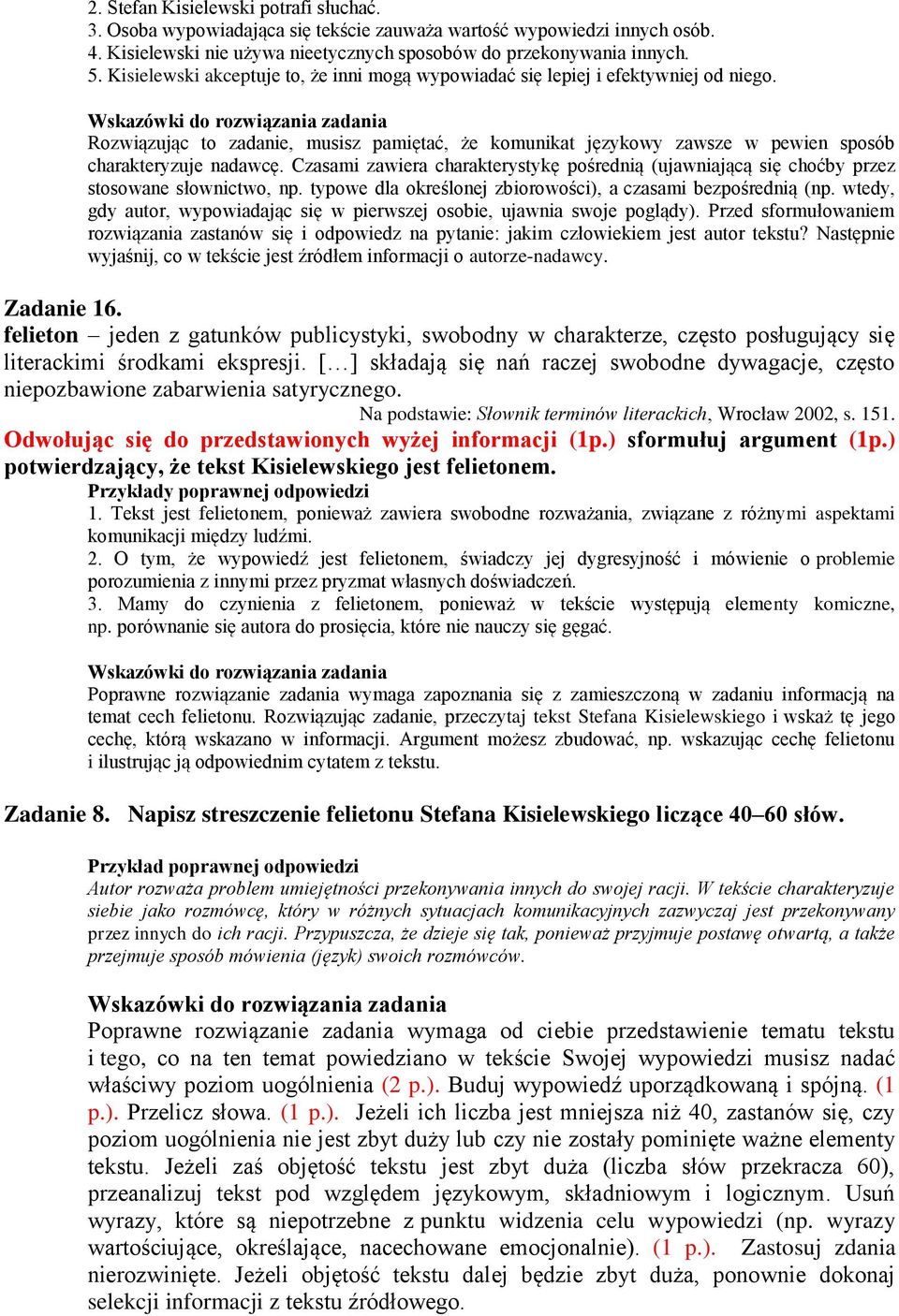 2. Stefan Kisielewski potrafi słuchać.
3. Osoba wypowiadająca się tekście zauważa wartość wypowiedzi innych osób.
4. Kisielewski nie używa nieetycznych sposobów do przekonywania innych.
5. Kisielewski akceptuje to, że inni mogą wypowiadać się lepiej i efektywniej od niego.

Wskazówki do rozwiązania zadania
Rozwiązując to zadanie, musisz pamiętać, że komunikat językowy zawsze w pewien sposób charakteryzuje nadawcę. Czasami zawiera charakterystykę pośrednią (ujawniającą się choćby przez stosowane słownictwo, np. typowe dla określonej zbiorowości), a czasami bezpośrednią (np. wtedy, gdy autor, wypowiadając się w pierwszej osobie, ujawnia swoje poglądy). Przed sformułowaniem rozwiązania zastanów się i odpowiedz na pytanie: jakim człowiekiem jest autor tekstu? Następnie wyjaśnij, co w tekście jest źródłem informacji o autorze-nadawcy.

Zadanie 16.
felieton – jeden z gatunków publicystyki, swobodny w charakterze, często posługujący się literackimi środkami ekspresji. […] składają się nań raczej swobodne dywagacje, często niepozbawione zabarwienia satyrycznego.
Na podstawie: Słownik terminów literackich, Wrocław 2002, s. 151.
Odwołując się do przedstawionych wyżej informacji (1p.) sformułuj argument (1p.) potwierdzający, że tekst Kisielewskiego jest felietonem.
Przykłady poprawnej odpowiedzi
1. Tekst jest felietonem, ponieważ zawiera swobodne rozważania, związane z różnymi aspektami komunikacji między ludźmi.
2. O tym, że wypowiedź jest felietonem, świadczy jej dygresyjność i mówienie o problemie porozumienia z innymi przez pryzmat własnych doświadczeń.
3. Mamy do czynienia z felietonem, ponieważ w tekście występują elementy komiczne, np. porównanie się autora do prosięcia, które nie nauczy się gęgać.

Wskazówki do rozwiązania zadania
Poprawne rozwiązanie zadania wymaga zapoznania się z zamieszczoną w zadaniu informacją na temat cech felietonu. Rozwiązując zadanie, przeczytaj tekst Stefana Kisielewskiego i wskaż tę jego cechę, którą wskazano w informacji. Argument możesz zbudować, np. wskazując cechę felietonu i ilustrując ją odpowiednim cytatem z tekstu.

Zadanie 8. Napisz streszczenie felietonu Stefana Kisielewskiego liczące 40–60 słów.

Przykład poprawnej odpowiedzi
Autor rozważa problem umiejętności przekonywania innych do swojej racji. W tekście charakteryzuje siebie jako rozmówcę, który w różnych sytuacjach komunikacyjnych zazwyczaj jest przekonywany przez innych do ich racji. Przypuszcza, że dzieje się tak, ponieważ przyjmuje postawę otwartą, a także przejmuje sposób mówienia (język) swoich rozmówców.

Wskazówki do rozwiązania zadania
Poprawne rozwiązanie zadania wymaga od ciebie przedstawienie tematu tekstu i tego, co na ten temat powiedziano w tekście Swojej wypowiedzi musisz nadać właściwy poziom uogólnienia (2 p.). Buduj wypowiedź uporządkowaną i spójną. (1 p.). Przelicz słowa. (1 p.). Jeżeli ich liczba jest mniejsza niż 40, zastanów się, czy poziom uogólnienia nie jest zbyt duży lub czy nie zostały pominięte ważne elementy tekstu. Jeżeli zaś objętość tekstu jest zbyt duża (liczba słów przekracza 60), przeanalizuj tekst pod względem językowym, składniowym i logicznym. Usuń wyrazy, które są niepotrzebne z punktu widzenia celu wypowiedzi (np. wyrazy wartościujące, określające, nacechowane emocjonalnie). (1 p.). Zastosuj zdania nierozwinięte. Jeżeli objętość tekstu dalej będzie zbyt duża, ponownie dokonaj selekcji informacji z tekstu źródłowego.